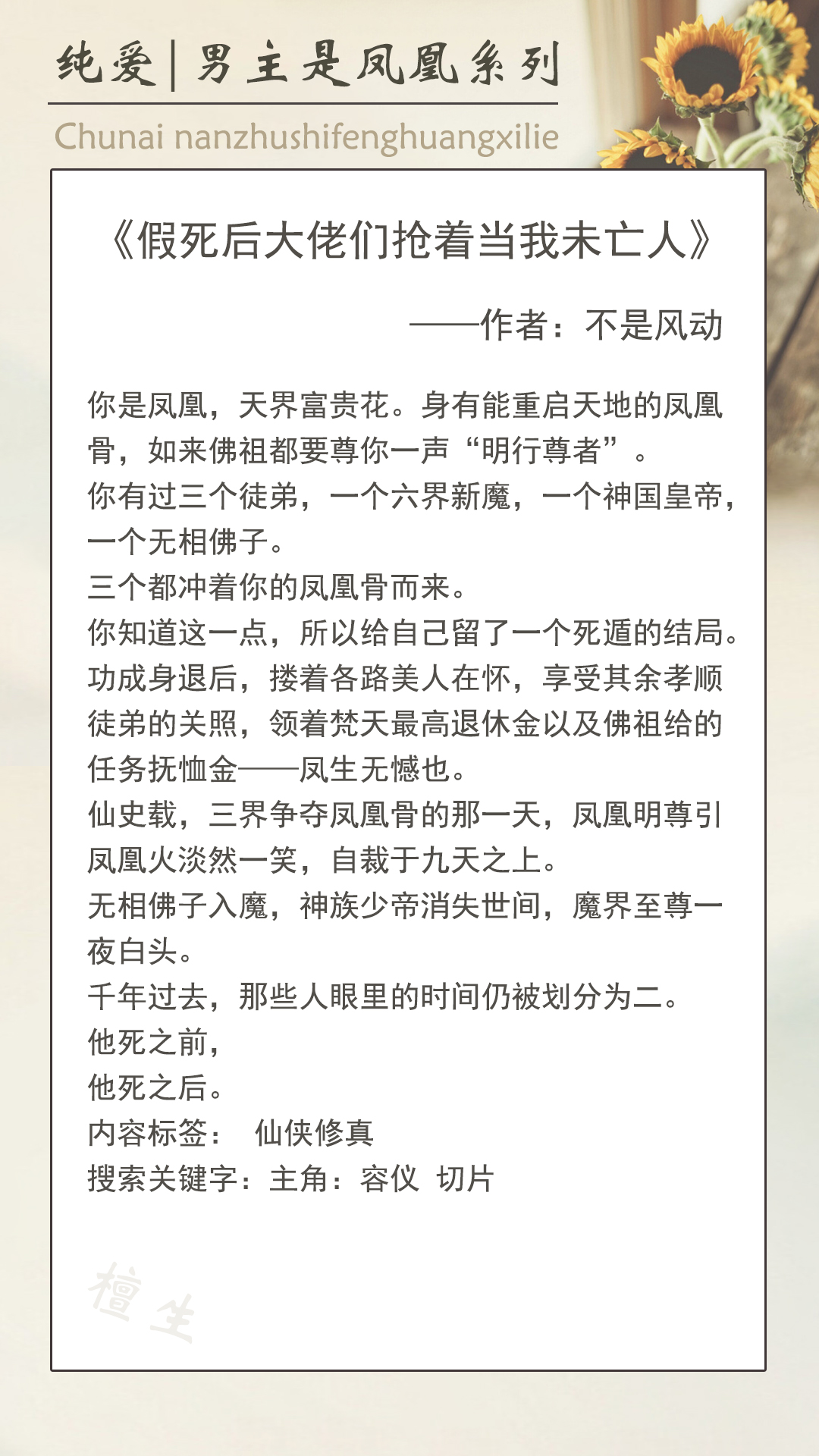 纯爱|男主是凤凰系列

Chunai nanzhushifenghuangxilie

《假死后大佬们抢着当我未亡人》

——作者：不是风动

你是凤凰，天界富贵花。身有能重启天地的凤凰骨，如来佛祖都要尊你一声“明行尊者”。
你有过三个徒弟，一个六界新魔，一个神国皇帝，一个无相佛子。
三个都冲着你的凤凰骨而来。
你知道这一点，所以给自己留了一个死遁的结局。
功成身退后，搂着各路美人在怀，享受其余孝顺徒弟的关照，领着梵天最高退休金以及佛祖给的任务抚恤金——凤生无憾也。
仙史载，三界争夺凤凰骨的那一天，凤凰明尊引凤凰火淡然一笑，自裁于九天之上。
无相佛子入魔，神族少帝消失世间，魔界至尊一夜白头。
千年过去，那些人眼里的时间仍被划分为二。
他死之前，
他死之后。
内容标签： 仙侠修真
搜索关键字：主角：容仪 切片

檀生